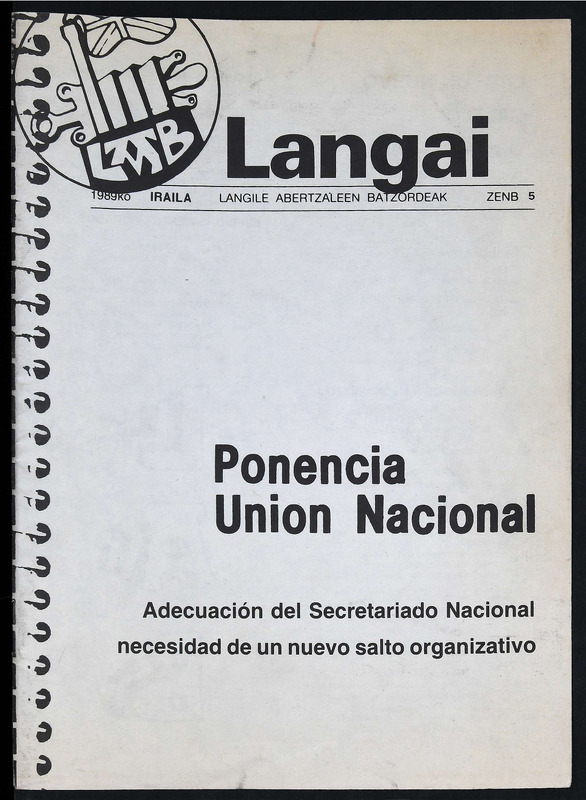 LAB

Langai

1989ko IRAILA LANGILE ABERTZALEEN BATZORDEAK ZENB 5

Ponencia
Union Nacional

Adecuación del Secretariado Nacional
necesidad de un nuevo salto organizativo